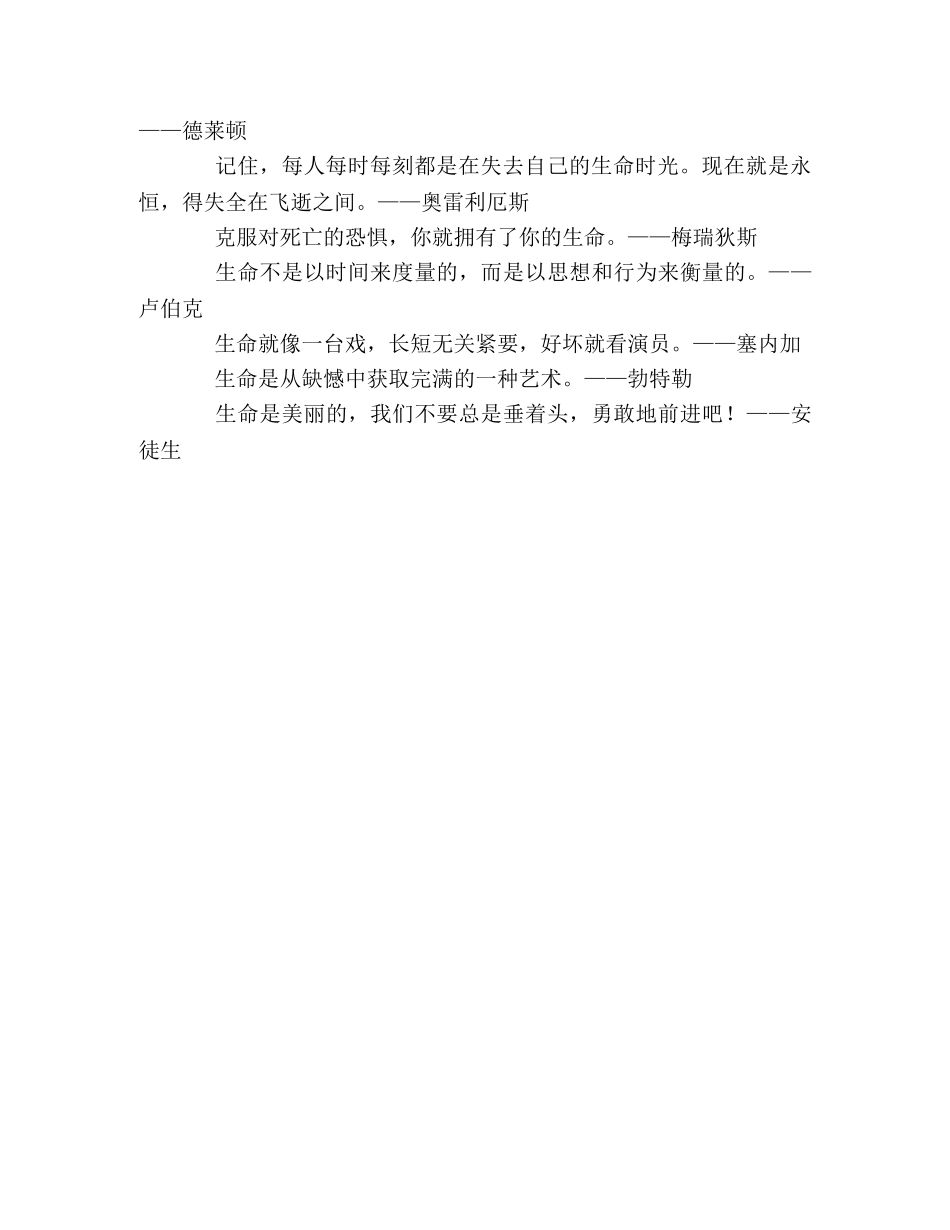 ——德莱顿

记住，每人每时每刻都是在失去自己的生命时光。现在就是永恒，得失全在飞逝之间。——奥雷利厄斯

克服对死亡的恐惧，你就拥有了你的生命。——梅瑞狄斯

生命不是以时间来度量的，而是以思想和行为来衡量的。——卢伯克

生命就像一台戏，长短无关紧要，好坏就看演员。——塞内加

生命是从缺憾中获取完满的一种艺术。——勃特勒

生命是美丽的，我们不要总是垂着头，勇敢地前进吧！——安徒生